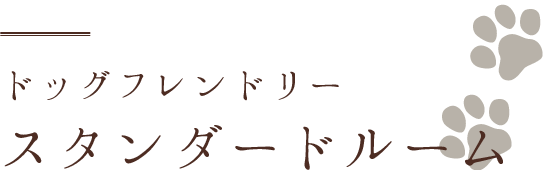 ドッグフレンドリー
スタンダードルーム